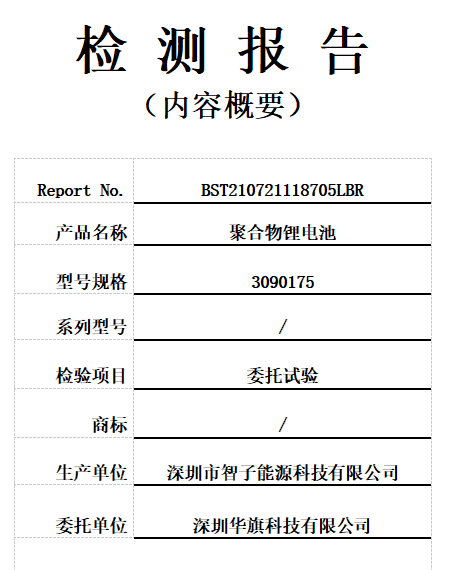 检 测 报 告

（内容概要）

| Report No. | BST210721118705LBR |
|---|---|
| 产品名称 | 聚合物锂电池 |
| 型号规格 | 3090175 |
| 系列型号 | / |
| 检验项目 | 委托试验 |
| 商标 | / |
| 生产单位 | 深圳市智子能源科技有限公司 |
| 委托单位 | 深圳华旗科技有限公司 |